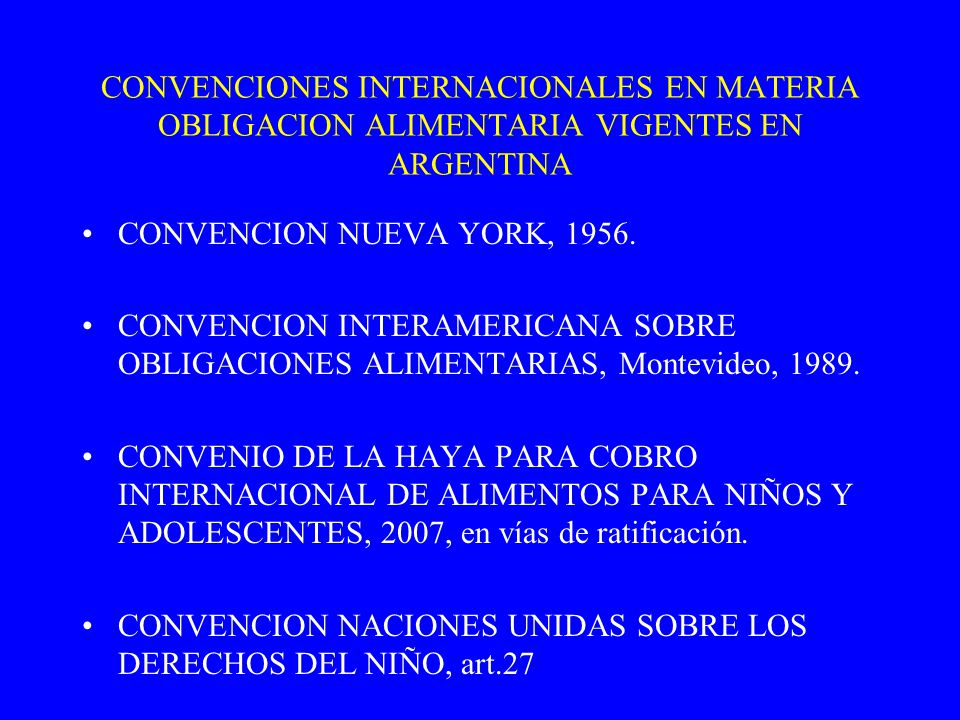 CONVENCIONES INTERNACIONALES EN MATERIA OBLIGACION ALIMENTARIA VIGENTES EN ARGENTINA

• CONVENCION NUEVA YORK, 1956.

• CONVENCION INTERAMERICANA SOBRE OBLIGACIONES ALIMENTARIAS, Montevideo, 1989.

• CONVENIO DE LA HAYA PARA COBRO INTERNACIONAL DE ALIMENTOS PARA NIÑOS Y ADOLESCENTES, 2007, en vías de ratificación.

• CONVENCION NACIONES UNIDAS SOBRE LOS DERECHOS DEL NIÑO, art.27